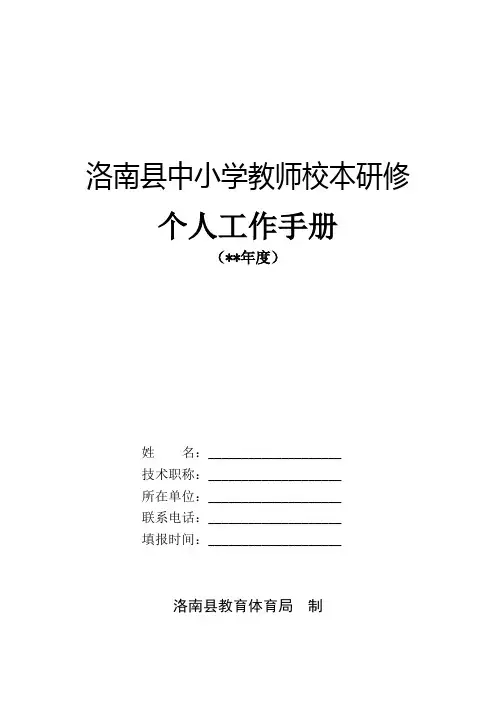 洛南县中小学教师校本研修

个人工作手册

（**年度）

姓 名：____
技术职称：____
所在单位：____
联系电话：____
填报时间：____

洛南县教育体育局 制